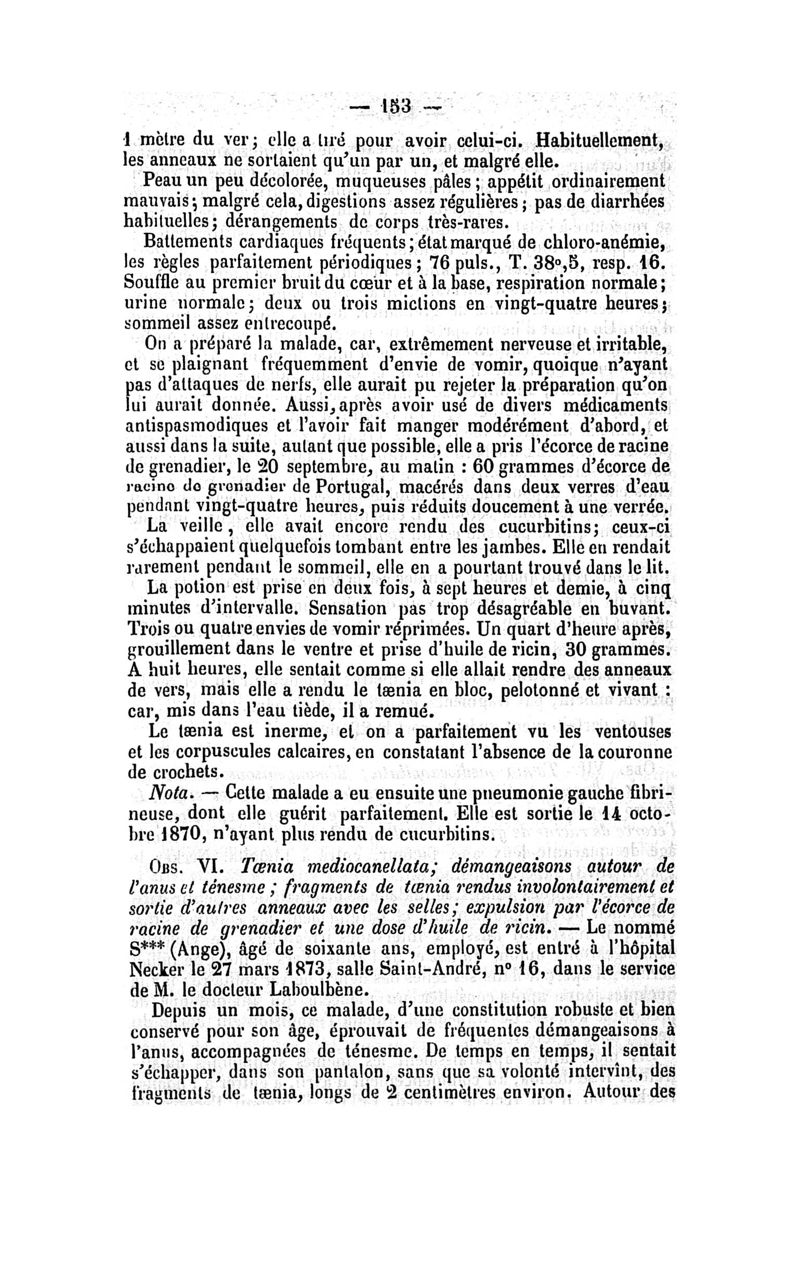 — 153 —

1 mètre du ver; elle a tiré pour avoir celui-ci. Habituellement, les anneaux ne sortaient qu'un par un, et malgré elle.

Peau un peu décolorée, muqueuses pâles; appétit ordinairement mauvais; malgré cela, digestions assez régulières; pas de diarrhées habituelles; dérangements de corps très-rares.

Battements cardiaques fréquents; état marqué de chloro-anémie, les règles parfaitement périodiques; 76 puls., T. 38°,5, resp. 16. Souffle au premier bruit du cœur et à la base, respiration normale; urine normale; deux ou trois mictions en vingt-quatre heures; sommeil assez entrecoupé.

On a préparé la malade, car, extrêmement nerveuse et irritable, et se plaignant fréquemment d'envie de vomir, quoique n'ayant pas d'attaques de nerfs, elle aurait pu rejeter la préparation qu'on lui aurait donnée. Aussi, après avoir usé de divers médicaments antispasmodiques et l'avoir fait manger modérément d'abord, et aussi dans la suite, autant que possible, elle a pris l'écorce de racine de grenadier, le 20 septembre, au matin : 60 grammes d'écorce de racine de grenadier de Portugal, macérés dans deux verres d'eau pendant vingt-quatre heures, puis réduits doucement à une verrée.

La veille, elle avait encore rendu des cucurbitins; ceux-ci s'échappaient quelquefois tombant entre les jambes. Elle en rendait rarement pendant le sommeil, elle en a pourtant trouvé dans le lit.

La potion est prise en deux fois, à sept heures et demie, à cinq minutes d'intervalle. Sensation pas trop désagréable en buvant. Trois ou quatre envies de vomir réprimées. Un quart d'heure après, grouillement dans le ventre et prise d'huile de ricin, 30 grammes. A huit heures, elle sentait comme si elle allait rendre des anneaux de vers, mais elle a rendu le tænia en bloc, pelotonné et vivant : car, mis dans l'eau tiède, il a remué.

Le tænia est inerme, et on a parfaitement vu les ventouses et les corpuscules calcaires, en constatant l'absence de la couronne de crochets.

Nota. — Cette malade a eu ensuite une pneumonie gauche fibrineuse, dont elle guérit parfaitement. Elle est sortie le 14 octobre 1870, n'ayant plus rendu de cucurbitins.

Obs. VI. Tænia mediocanellata; démangeaisons autour de l'anus et ténesme; fragments de tænia rendus involontairement et sortie d'autres anneaux avec les selles; expulsion par l'écorce de racine de grenadier et une dose d'huile de ricin. — Le nommé S*** (Ange), âgé de soixante ans, employé, est entré à l'hôpital Necker le 27 mars 1873, salle Saint-André, n° 16, dans le service de M. le docteur Laboulbène.

Depuis un mois, ce malade, d'une constitution robuste et bien conservé pour son âge, éprouvait de fréquentes démangeaisons à l'anus, accompagnées de ténesme. De temps en temps, il sentait s'échapper, dans son pantalon, sans que sa volonté intervînt, des fragments de tænia, longs de 2 centimètres environ. Autour des